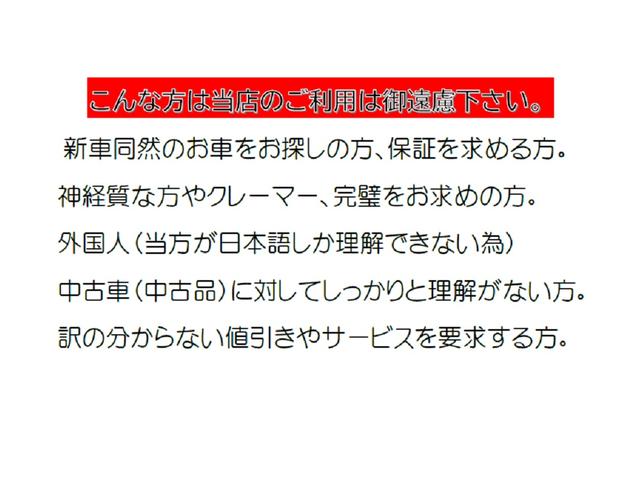 こんな方は当店のご利用は御遠慮下さい。

新車同然のお車をお探しの方、保証を求める方。

神経質な方やクレーマー、完璧をお求めの方。

外国人（当方が日本語しか理解できない為）

中古車（中古品）に対してしっかりと理解がない方。

訳の分からない値引きやサービスを要求する方。